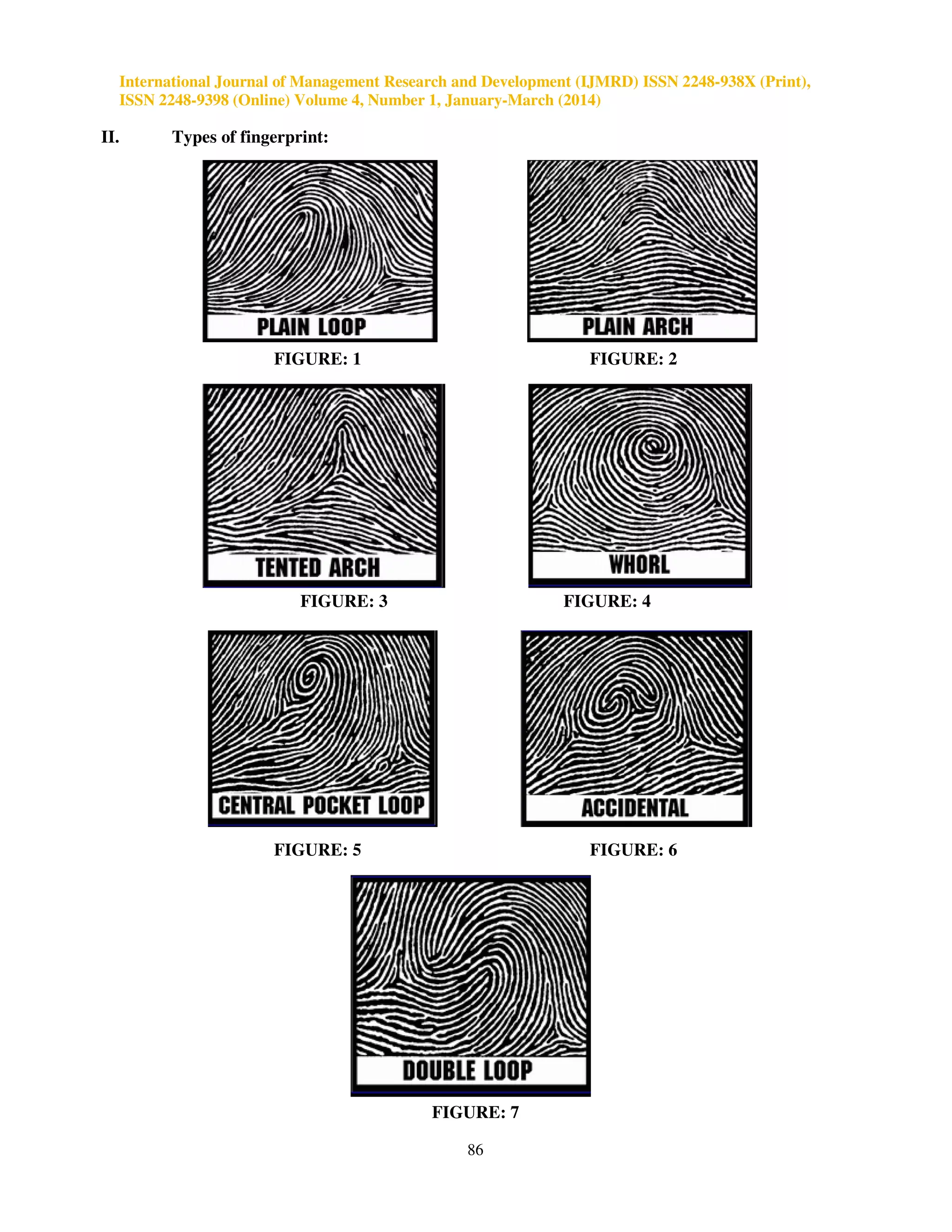 International Journal of Management Research and Development (IJMRD) ISSN 2248-938X (Print), ISSN 2248-9398 (Online) Volume 4, Number 1, January-March (2014)

II. Types of fingerprint:

PLAIN LOOP

FIGURE: 1

PLAIN ARCH

FIGURE: 2

TENTED ARCH

FIGURE: 3

WHORL

FIGURE: 4

CENTRAL POCKET LOOP

FIGURE: 5

ACCIDENTAL

FIGURE: 6

DOUBLE LOOP

FIGURE: 7

86